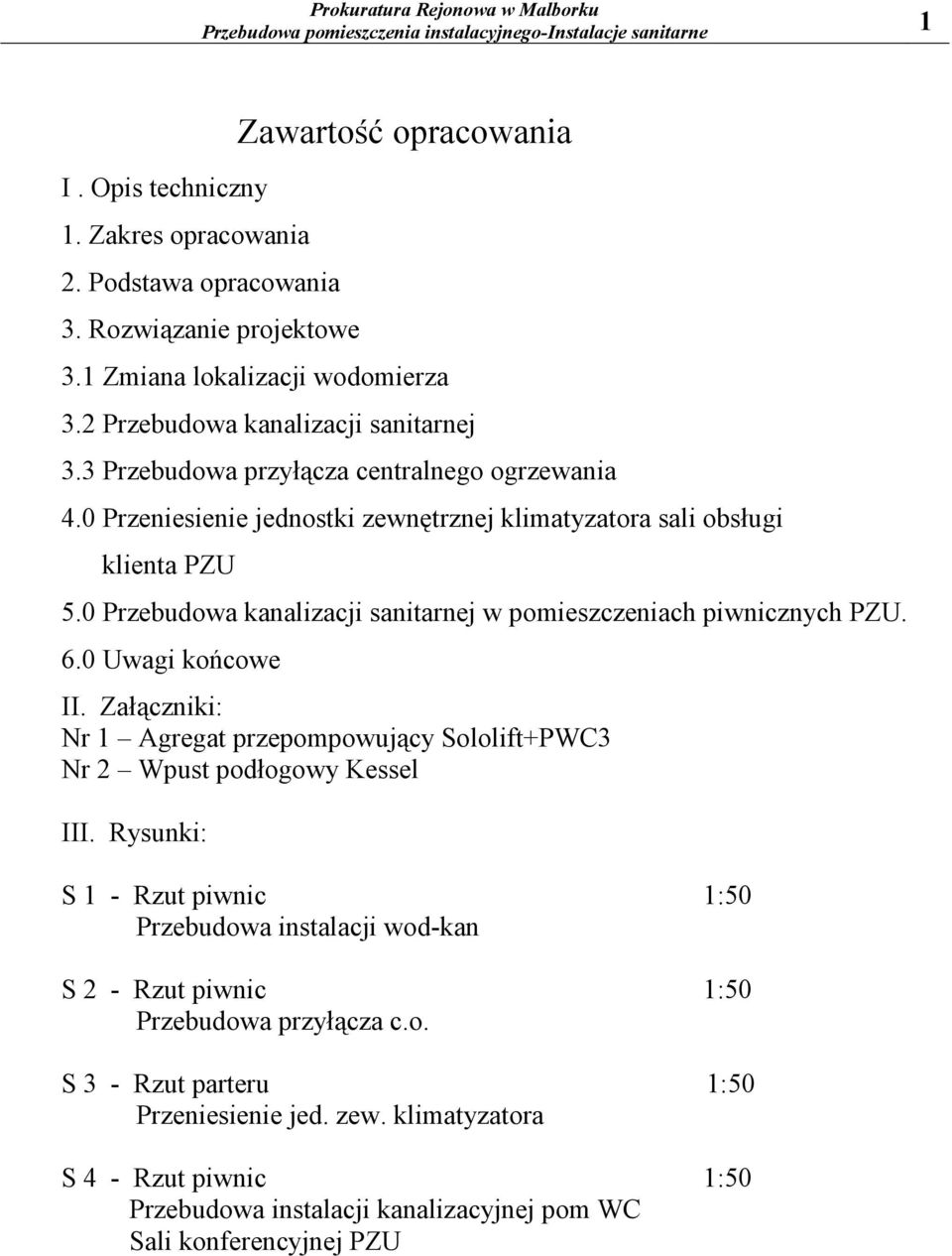 Prokuratura Rejonowa w Malborku
Przebudowa pomieszczenia instalacyjnego-Instalacje sanitarne
1

Zawartość opracowania

I . Opis techniczny
1. Zakres opracowania
2. Podstawa opracowania
3. Rozwiązanie projektowe
3.1 Zmiana lokalizacji wodomierza
3.2 Przebudowa kanalizacji sanitarnej
3.3 Przebudowa przyłącza centralnego ogrzewania
4.0 Przeniesienie jednostki zewnętrznej klimatyzatora sali obsługi klienta PZU
5.0 Przebudowa kanalizacji sanitarnej w pomieszczeniach piwnicznych PZU.
6.0 Uwagi końcowe

II. Załączniki:
Nr 1 – Agregat przepompowujący Sololift+PWC3
Nr 2 – Wpust podłogowy Kessel

III. Rysunki:

S 1 - Rzut piwnic 1:50
Przebudowa instalacji wod-kan

S 2 - Rzut piwnic 1:50
Przebudowa przyłącza c.o.

S 3 - Rzut parteru 1:50
Przeniesienie jed. zew. klimatyzatora

S 4 - Rzut piwnic 1:50
Przebudowa instalacji kanalizacyjnej pom WC
Sali konferencyjnej PZU